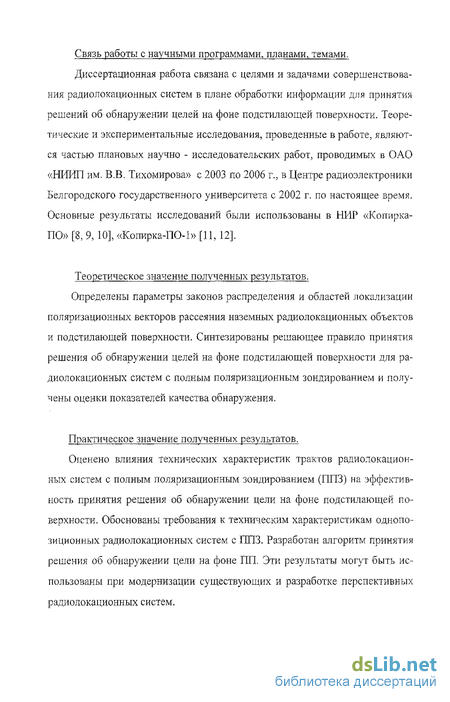 Связь работы с научными программами, планами, темами.

Диссертационная работа связана с целями и задачами совершенствования радиолокационных систем в плане обработки информации для принятия решений об обнаружении целей на фоне подстилающей поверхности. Теоретические и экспериментальные исследования, проведенные в работе, являются частью плановых научно - исследовательских работ, проводимых в ОАО «НИИП им. В.В. Тихомирова» с 2003 по 2006 г., в Центре радиоэлектроники Белгородского государственного университета с 2002 г. по настоящее время. Основные результаты исследований были использованы в НИР «Копирка-ПО» [8, 9, 10], «Копирка-ПО-1» [11, 12].

Теоретическое значение полученных результатов.

Определены параметры законов распределения и областей локализации поляризационных векторов рассеяния наземных радиолокационных объектов и подстилающей поверхности. Синтезированы решающее правило принятия решения об обнаружении целей на фоне подстилающей поверхности для радиолокационных систем с полным поляризационным зондированием и получены оценки показателей качества обнаружения.

Практическое значение полученных результатов.

Оценено влияния технических характеристик трактов радиолокационных систем с полным поляризационным зондированием (ППЗ) на эффективность принятия решения об обнаружении цели на фоне подстилающей поверхности. Обоснованы требования к техническим характеристикам однопозиционных радиолокационных систем с ППЗ. Разработан алгоритм принятия решения об обнаружении цели на фоне ПП. Эти результаты могут быть использованы при модернизации существующих и разработке перспективных радиолокационных систем.

dsLib.net
библиотека диссертаций